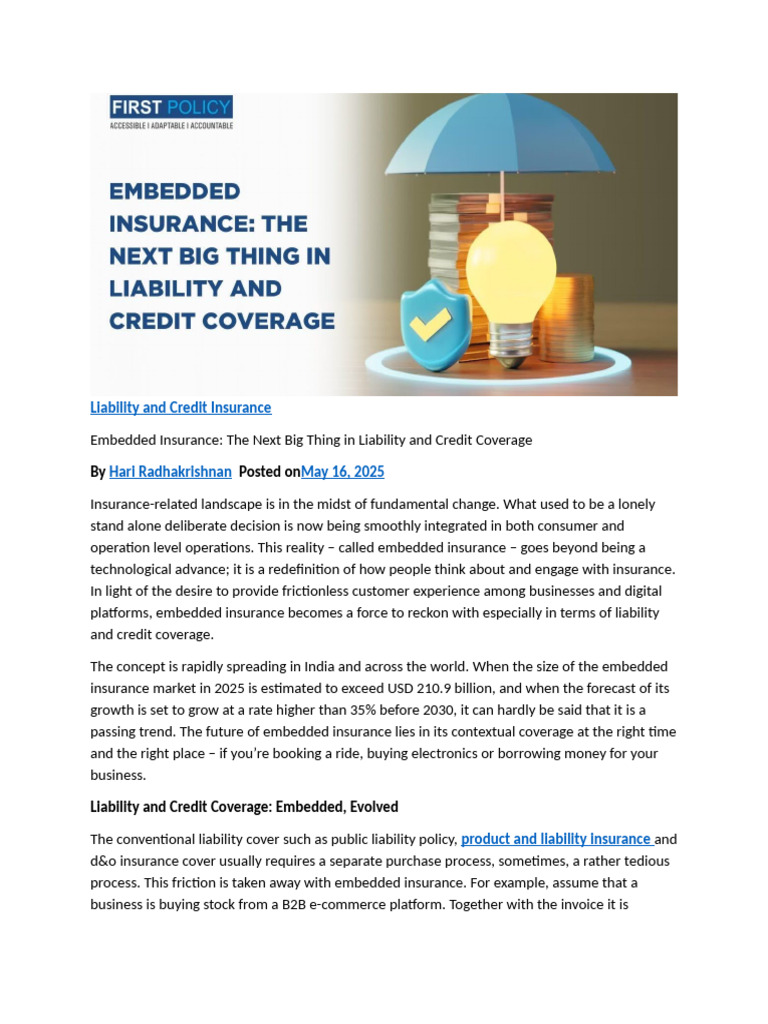 FIRST POLICY
ACCESSIBLE I ADAPTABLE I ACCOUNTABLE

EMBEDDED INSURANCE: THE NEXT BIG THING IN LIABILITY AND CREDIT COVERAGE

Liability and Credit Insurance

Embedded Insurance: The Next Big Thing in Liability and Credit Coverage

By Hari Radhakrishnan Posted onMay 16, 2025

Insurance-related landscape is in the midst of fundamental change. What used to be a lonely stand alone deliberate decision is now being smoothly integrated in both consumer and operation level operations. This reality – called embedded insurance – goes beyond being a technological advance; it is a redefinition of how people think about and engage with insurance. In light of the desire to provide frictionless customer experience among businesses and digital platforms, embedded insurance becomes a force to reckon with especially in terms of liability and credit coverage.

The concept is rapidly spreading in India and across the world. When the size of the embedded insurance market in 2025 is estimated to exceed USD 210.9 billion, and when the forecast of its growth is set to grow at a rate higher than 35% before 2030, it can hardly be said that it is a passing trend. The future of embedded insurance lies in its contextual coverage at the right time and the right place – if you're booking a ride, buying electronics or borrowing money for your business.

Liability and Credit Coverage: Embedded, Evolved

The conventional liability cover such as public liability policy, product and liability insurance and d&o insurance cover usually requires a separate purchase process, sometimes, a rather tedious process. This friction is taken away with embedded insurance. For example, assume that a business is buying stock from a B2B e-commerce platform. Together with the invoice it is